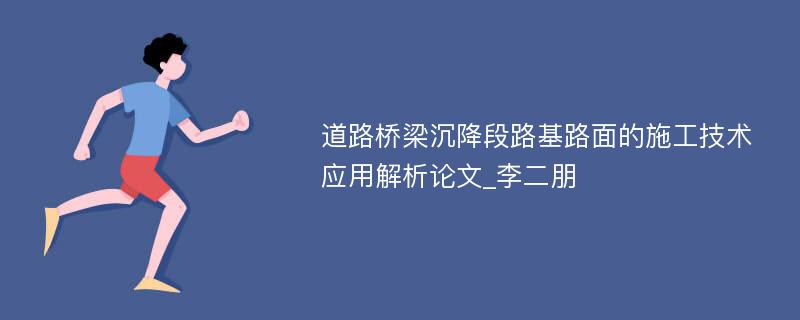 道路桥梁沉降段路基路面的施工技术应用解析论文_李二朋